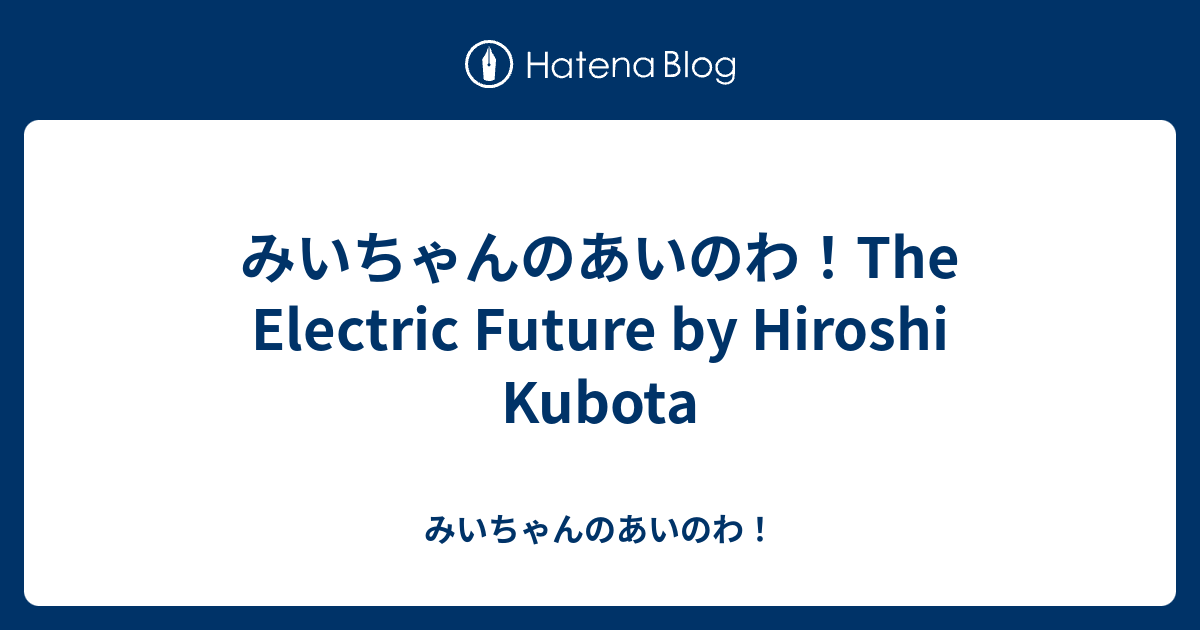 Hatena Blog

みいちゃんのあいのわ！The Electric Future by Hiroshi Kubota

みいちゃんのあいのわ！